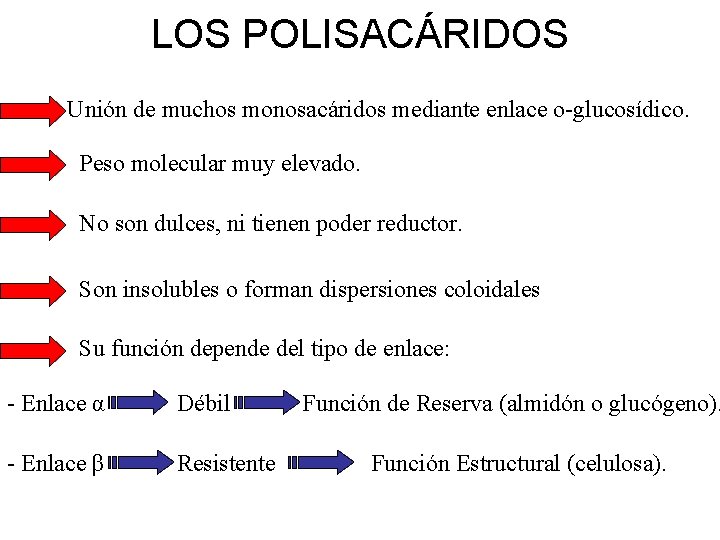 LOS POLISACÁRIDOS

Unión de muchos monosacáridos mediante enlace o-glucosídico.

Peso molecular muy elevado.

No son dulces, ni tienen poder reductor.

Son insolubles o forman dispersiones coloidales

Su función depende del tipo de enlace:

- Enlace α Débil Función de Reserva (almidón o glucógeno).

- Enlace β Resistente Función Estructural (celulosa).